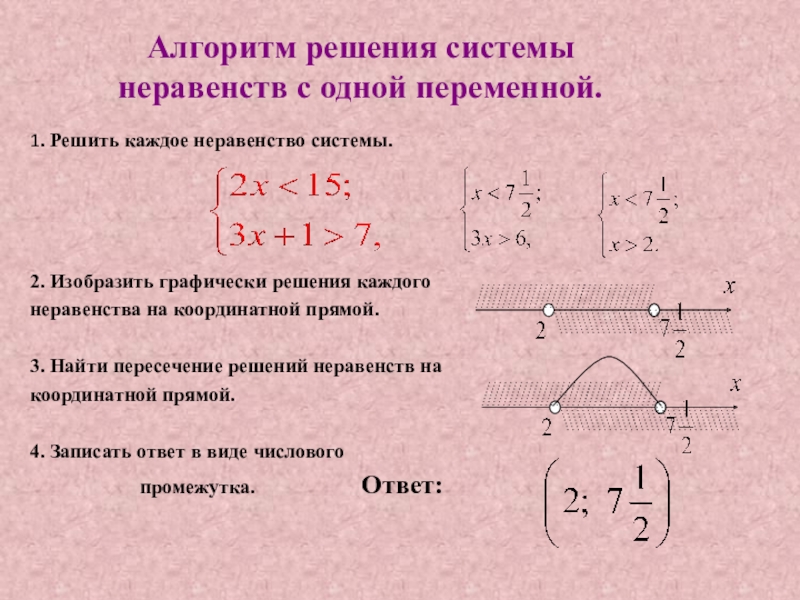 Алгоритм решения системы неравенств с одной переменной.

1. Решить каждое неравенство системы.

$\begin{cases} 2x < 15; \\ 3x + 1 > 7, \end{cases}$ $\begin{cases} x < 7\frac{1}{2}; \\ 3x > 6, \end{cases}$ $\begin{cases} x < 7\frac{1}{2}; \\ x > 2. \end{cases}$

2. Изобразить графически решения каждого неравенства на координатной прямой.

$x$

$2$ $7\frac{1}{2}$

3. Найти пересечение решений неравенств на координатной прямой.

$x$

$2$ $7\frac{1}{2}$

4. Записать ответ в виде числового промежутка.

Ответ: $\left(2;\ 7\frac{1}{2}\right)$